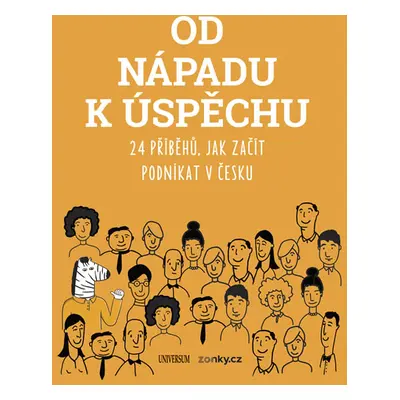 OD NÁPADU K ÚSPĚCHU

24 PŘÍBĚHŮ, JAK ZAČÍT PODNIKAT V ČESKU

UNIVERSUM zonky.cz